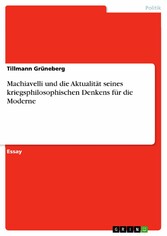 Politik

Tillmann Grüneberg

Machiavelli und die Aktualität seines kriegsphilosophischen Denkens für die Moderne

Essay

GRIN